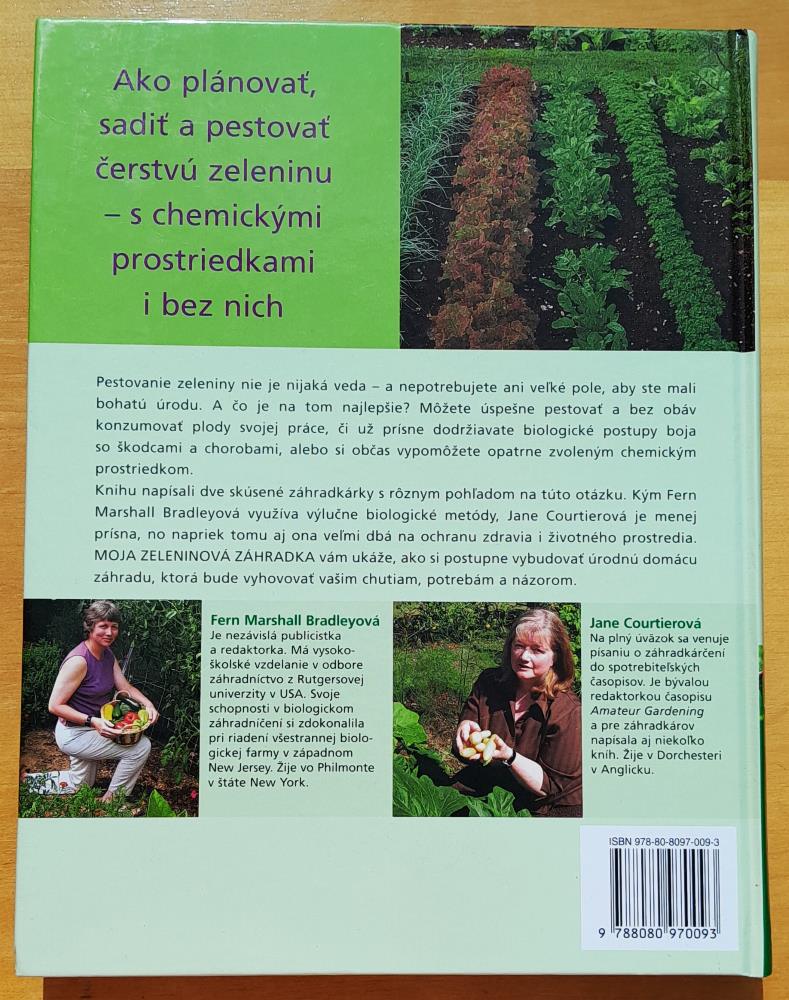 Ako plánovať, sadiť a pestovať čerstvú zeleninu – s chemickými prostriedkami i bez nich

Pestovanie zeleniny nie je nijaká veda – a nepotrebujete ani veľké pole, aby ste mali bohatú úrodu. A čo je na tom najlepšie? Môžete úspešne pestovať a bez obáv konzumovať plody svojej práce, či už prísne dodržiavate biologické postupy boja so škodcami a chorobami, alebo si občas vypomôžete opatrne zvoleným chemickým prostriedkom.

Knihu napísali dve skúsené záhradkárky s rôznym pohľadom na túto otázku. Kým Fern Marshall Bradleyová využíva výlučne biologické metódy, Jane Courtierová je menej prísna, no napriek tomu aj ona veľmi dbá na ochranu zdravia i životného prostredia. MOJA ZELENINOVÁ ZÁHRADKA vám ukáže, ako si postupne vybudovať úrodnú domácu záhradu, ktorá bude vyhovovať vašim chutiam, potrebám a názorom.

Fern Marshall Bradleyová
Je nezávislá publicistka a redaktorka. Má vysokoškolské vzdelanie v odbore záhradníctvo z Rutgersovej univerzity v USA. Svoje schopnosti v biologickom záhradníčení si zdokonalila pri riadení všestrannej biologickej farmy v západnom New Jersey. Žije vo Philmonte v štáte New York.

Jane Courtierová
Na plný úväzok sa venuje písaniu o záhradkárčení do spotrebiteľských časopisov. Je bývalou redaktorkou časopisu Amateur Gardening a pre záhradkárov napísala aj niekoľko kníh. Žije v Dorchesteri v Anglicku.

ISBN 978-80-8097-009-3
9 788080 970093